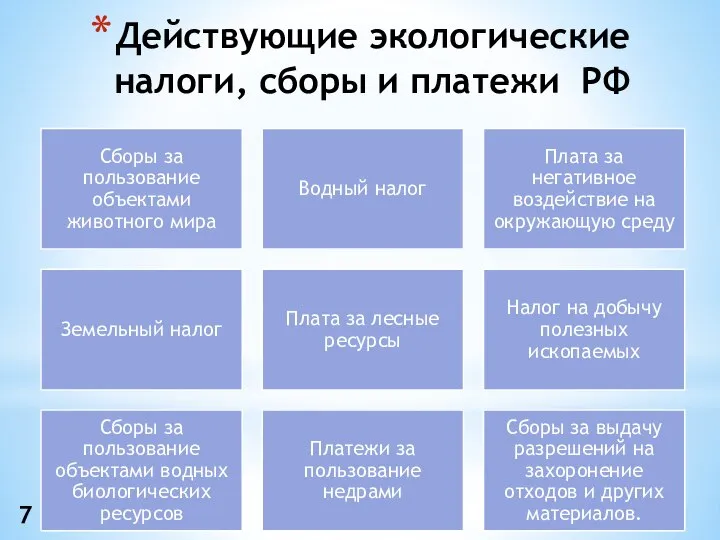 * Действующие экологические налоги, сборы и платежи РФ

Сборы за пользование объектами животного мира

Водный налог

Плата за негативное воздействие на окружающую среду

Земельный налог

Плата за лесные ресурсы

Налог на добычу полезных ископаемых

Сборы за пользование объектами водных биологических ресурсов

Платежи за пользование недрами

Сборы за выдачу разрешений на захоронение отходов и других материалов.

7